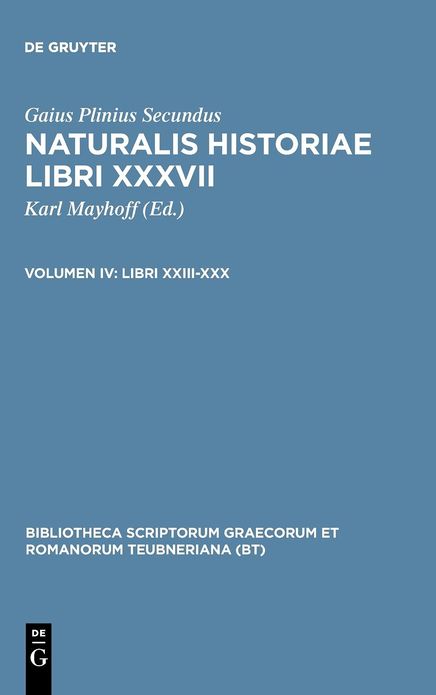 DE GRUYTER

Gaius Plinius Secundus

NATURALIS HISTORIAE LIBRI XXXVII

Karl Mayhoff (Ed.)

VOLUMEN IV: LIBRI XXIII-XXX

BIBLIOTHECA SCRIPTORUM GRAECORUM ET ROMANORUM TEUBNERIANA (BT)

DE
G